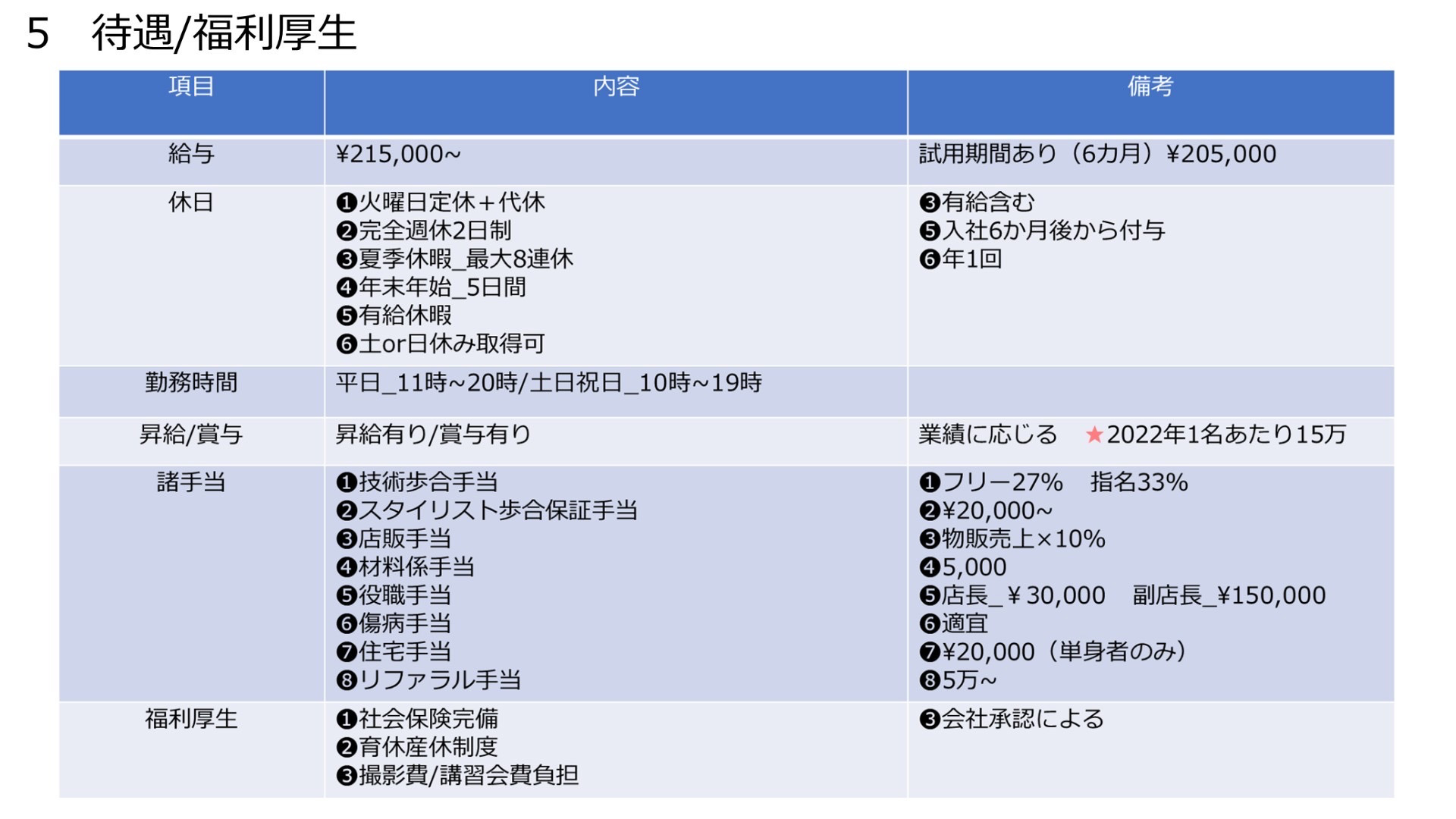 5 待遇/福利厚生

| 項目 | 内容 | 備考 |
|---|---|---|
| 給与 | ¥215,000~ | 試用期間あり（6カ月）¥205,000 |
| 休日 | ❶火曜日定休＋代休 ❷完全週休2日制 ❸夏季休暇_最大8連休 ❹年末年始_5日間 ❺有給休暇 ❻土or日休み取得可 | ❸有給含む ❺入社6か月後から付与 ❻年1回 |
| 勤務時間 | 平日_11時~20時/土日祝日_10時~19時 | |
| 昇給/賞与 | 昇給有り/賞与有り | 業績に応じる ★2022年1名あたり15万 |
| 諸手当 | ❶技術歩合手当 ❷スタイリスト歩合保証手当 ❸店販手当 ❹材料係手当 ❺役職手当 ❻傷病手当 ❼住宅手当 ❽リファラル手当 | ❶フリー27% 指名33% ❷¥20,000~ ❸物販売上×10% ❹5,000 ❺店長_￥30,000 副店長_¥150,000 ❻適宜 ❼¥20,000（単身者のみ） ❽5万~ |
| 福利厚生 | ❶社会保険完備 ❷育休産休制度 ❸撮影費/講習会費負担 | ❸会社承認による |